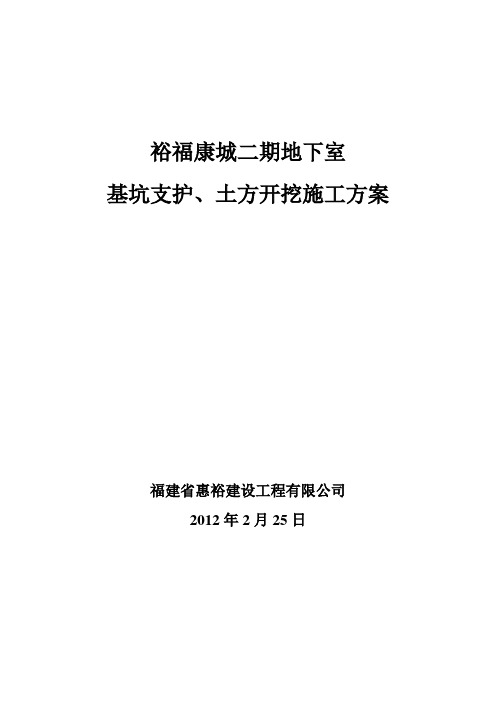 裕福康城二期地下室

基坑支护、土方开挖施工方案

福建省惠裕建设工程有限公司

2012 年 2 月 25 日